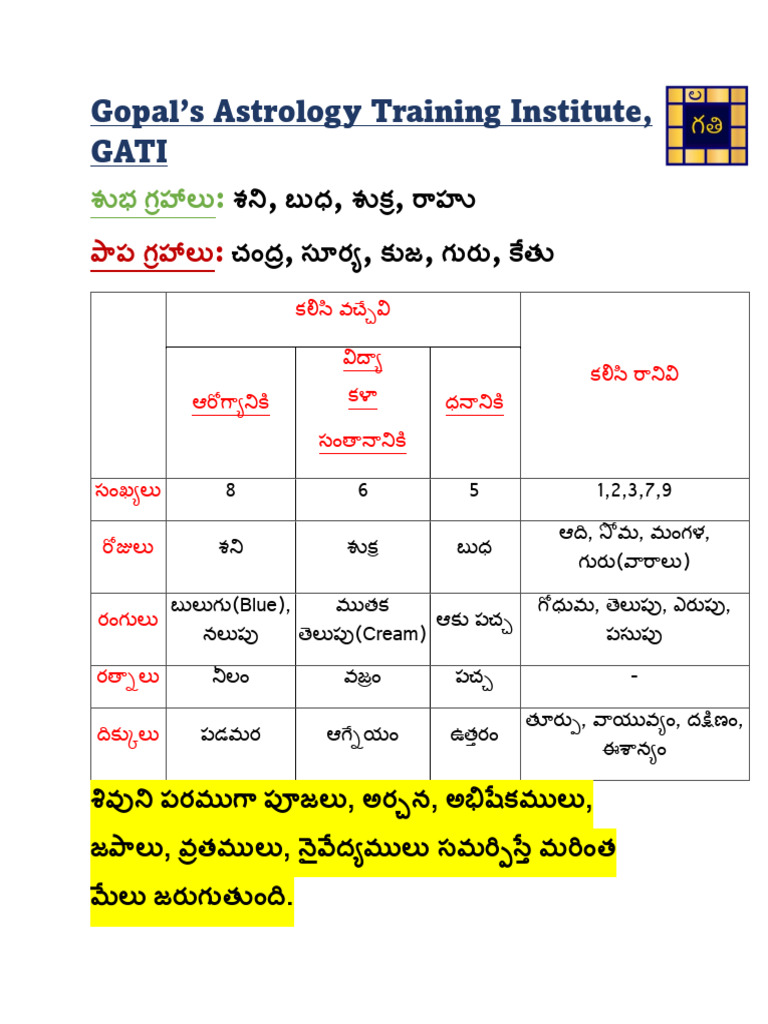 Gopal's Astrology Training Institute, GATI

ల
గతి

శుభ గ్రహాలు: శని, బుధ, శుక్ర, రాహు

పాప గ్రహాలు: చంద్ర, సూర్య, కుజ, గురు, కేతు

| | కలిసి వచ్చేవి | | | కలిసి రానివి |
|---|---|---|---|---|
| | ఆరోగ్యానికి | విద్యా కళా సంతానానికి | ధనానికి | |
| సంఖ్యలు | 8 | 6 | 5 | 1,2,3,7,9 |
| రోజులు | శని | శుక్ర | బుధ | ఆది, సోమ, మంగళ, గురు(వారాలు) |
| రంగులు | బులుగు(Blue), నలుపు | ముతక తెలుపు(Cream) | ఆకు పచ్చ | గోధుమ, తెలుపు, ఎరుపు, పసుపు |
| రత్నాలు | నీలం | వజ్రం | పచ్చ | - |
| దిక్కులు | పడమర | ఆగ్నేయం | ఉత్తరం | తూర్పు, వాయువ్యం, దక్షిణం, ఈశాన్యం |

శివుని పరముగా పూజలు, అర్చన, అభిషేకములు, జపాలు, వ్రతములు, నైవేద్యములు సమర్పిస్తే మరింత మేలు జరుగుతుంది.